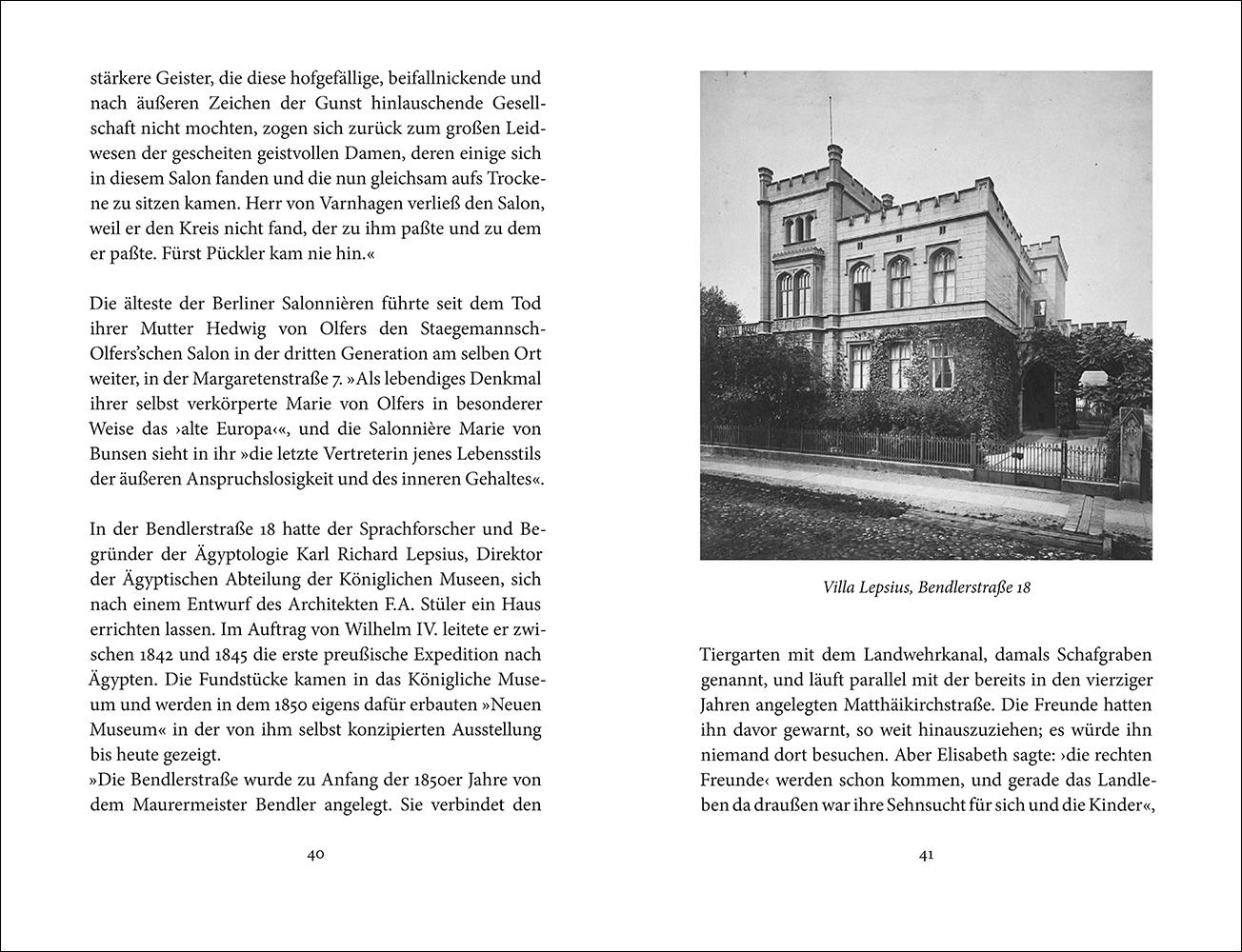 stärkere Geister, die diese hofgefällige, beifallnickende und nach äußeren Zeichen der Gunst hinlauschende Gesellschaft nicht mochten, zogen sich zurück zum großen Leidwesen der gescheiten geistvollen Damen, deren einige sich in diesem Salon fanden und die nun gleichsam aufs Trockene zu sitzen kamen. Herr von Varnhagen verließ den Salon, weil er den Kreis nicht fand, der zu ihm paßte und zu dem er paßte. Fürst Pückler kam nie hin.«

Die älteste der Berliner Salonnièren führte seit dem Tod ihrer Mutter Hedwig von Olfers den Staegemannsch-Olfers'schen Salon in der dritten Generation am selben Ort weiter, in der Margaretenstraße 7. »Als lebendiges Denkmal ihrer selbst verkörperte Marie von Olfers in besonderer Weise das ›alte Europa‹«, und die Salonnière Marie von Bunsen sieht in ihr »die letzte Vertreterin jenes Lebensstils der äußeren Anspruchslosigkeit und des inneren Gehaltes«.

In der Bendlerstraße 18 hatte der Sprachforscher und Begründer der Ägyptologie Karl Richard Lepsius, Direktor der Ägyptischen Abteilung der Königlichen Museen, sich nach einem Entwurf des Architekten F.A. Stüler ein Haus errichten lassen. Im Auftrag von Wilhelm IV. leitete er zwischen 1842 und 1845 die erste preußische Expedition nach Ägypten. Die Fundstücke kamen in das Königliche Museum und werden in dem 1850 eigens dafür erbauten »Neuen Museum« in der von ihm selbst konzipierten Ausstellung bis heute gezeigt.
»Die Bendlerstraße wurde zu Anfang der 1850er Jahre von dem Maurermeister Bendler angelegt. Sie verbindet den

40

Villa Lepsius, Bendlerstraße 18

Tiergarten mit dem Landwehrkanal, damals Schafgraben genannt, und läuft parallel mit der bereits in den vierziger Jahren angelegten Matthäikirchstraße. Die Freunde hatten ihn davor gewarnt, so weit hinauszuziehen; es würde ihn niemand dort besuchen. Aber Elisabeth sagte: ›die rechten Freunde‹ werden schon kommen, und gerade das Landleben da draußen war ihre Sehnsucht für sich und die Kinder«,

41